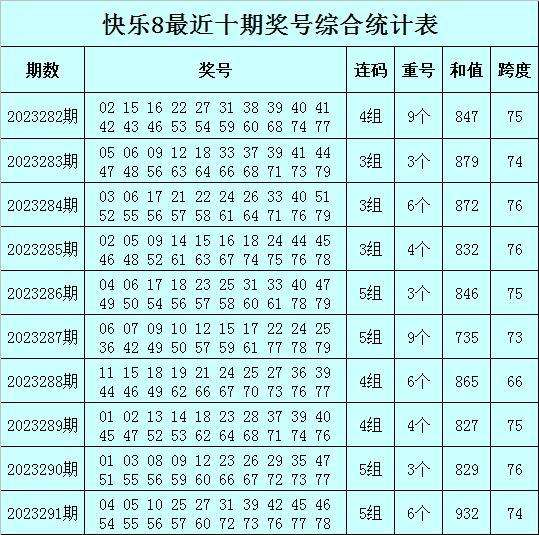 快乐8最近十期奖号综合统计表

| 期数 | 奖号 | 连码 | 重号 | 和值 | 跨度 |
|---|---|---|---|---|---|
| 2023282期 | 02 15 16 22 27 31 38 39 40 41 42 43 46 53 54 59 60 68 74 77 | 4组 | 9个 | 847 | 75 |
| 2023283期 | 05 06 09 12 18 33 37 39 41 44 47 48 56 63 64 66 68 71 73 79 | 3组 | 3个 | 879 | 74 |
| 2023284期 | 03 06 17 21 22 24 26 33 40 51 52 55 56 57 58 61 64 71 76 79 | 3组 | 6个 | 872 | 76 |
| 2023285期 | 02 05 09 14 15 16 18 24 44 45 46 48 52 61 63 67 74 75 76 78 | 3组 | 4个 | 832 | 76 |
| 2023286期 | 04 06 17 18 23 25 31 33 40 47 49 50 54 56 57 58 60 61 78 79 | 5组 | 3个 | 846 | 75 |
| 2023287期 | 06 07 09 10 12 15 17 22 24 25 36 42 49 50 57 59 61 77 78 79 | 5组 | 9个 | 735 | 73 |
| 2023288期 | 11 15 18 19 21 24 25 27 36 39 44 46 49 62 66 67 70 73 76 77 | 4组 | 6个 | 865 | 66 |
| 2023289期 | 01 02 13 14 18 23 28 37 39 40 45 47 52 53 62 64 68 71 74 76 | 4组 | 4个 | 827 | 75 |
| 2023290期 | 01 03 08 09 12 23 26 29 35 47 51 55 56 59 60 66 67 72 73 77 | 5组 | 3个 | 829 | 76 |
| 2023291期 | 04 05 10 25 27 31 39 42 45 46 54 55 56 57 60 72 73 76 77 78 | 5组 | 6个 | 932 | 74 |